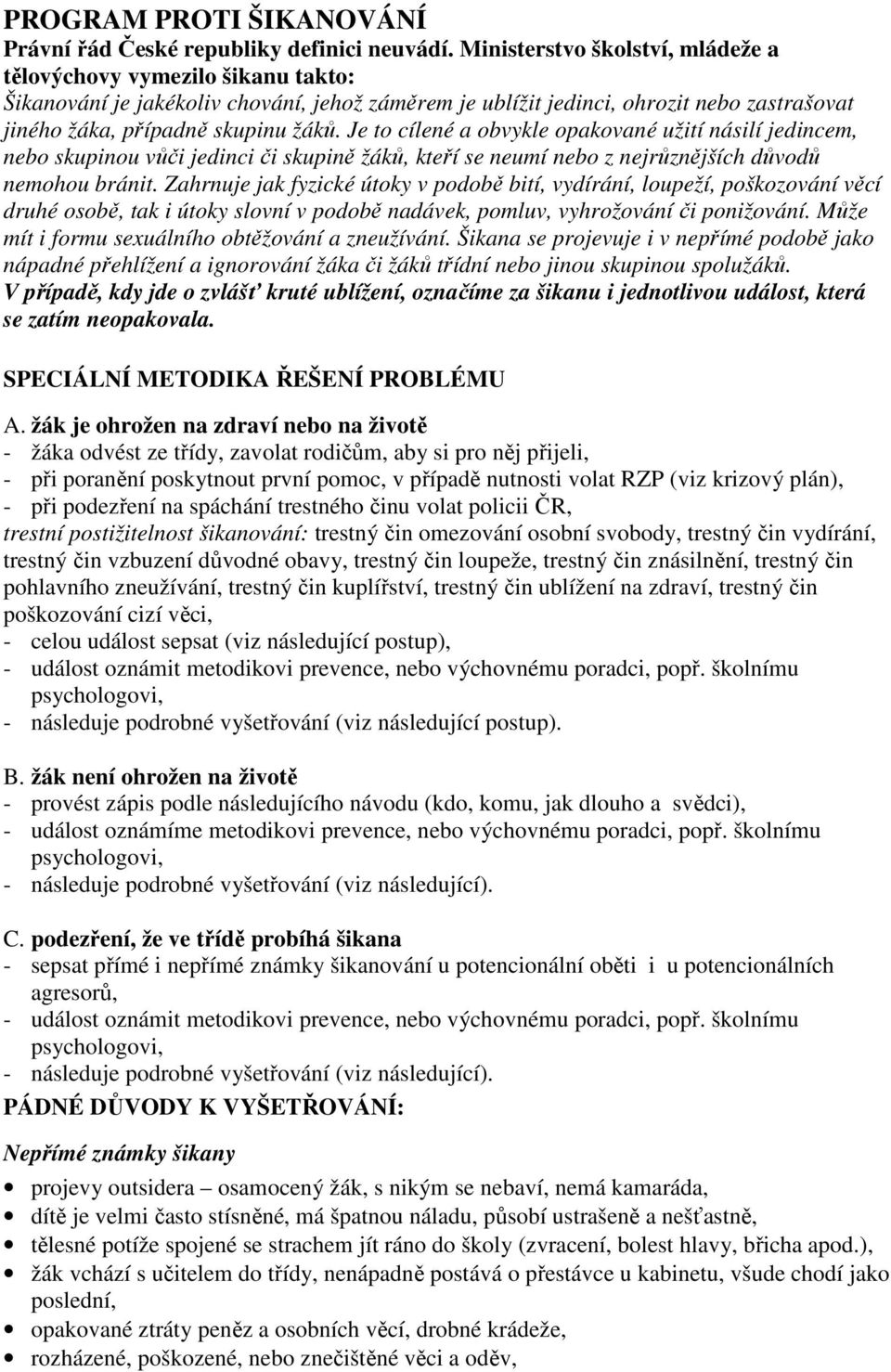 PROGRAM PROTI ŠIKANOVÁNÍ
Právní řád České republiky definici neuvádí. Ministerstvo školství, mládeže a tělovýchovy vymezilo šikanu takto:
Šikanování je jakékoliv chování, jehož záměrem je ublížit jedinci, ohrozit nebo zastrašovat jiného žáka, případně skupinu žáků. Je to cílené a obvykle opakované užití násilí jedincem, nebo skupinou vůči jedinci či skupině žáků, kteří se neumí nebo z nejrůznějších důvodů nemohou bránit. Zahrnuje jak fyzické útoky v podobě bití, vydírání, loupeží, poškozování věcí druhé osobě, tak i útoky slovní v podobě nadávek, pomluv, vyhrožování či ponižování. Může mít i formu sexuálního obtěžování a zneužívání. Šikana se projevuje i v nepřímé podobě jako nápadné přehlížení a ignorování žáka či žáků třídní nebo jinou skupinou spolužáků.
V případě, kdy jde o zvlášť kruté ublížení, označíme za šikanu i jednotlivou událost, která se zatím neopakovala.

SPECIÁLNÍ METODIKA ŘEŠENÍ PROBLÉMU

A. žák je ohrožen na zdraví nebo na životě
- žáka odvést ze třídy, zavolat rodičům, aby si pro něj přijeli,
- při poranění poskytnout první pomoc, v případě nutnosti volat RZP (viz krizový plán),
- při podezření na spáchání trestného činu volat policii ČR,
trestní postižitelnost šikanování: trestný čin omezování osobní svobody, trestný čin vydírání, trestný čin vzbuzení důvodné obavy, trestný čin loupeže, trestný čin znásilnění, trestný čin pohlavního zneužívání, trestný čin kuplířství, trestný čin ublížení na zdraví, trestný čin poškozování cizí věci,
- celou událost sepsat (viz následující postup),
- událost oznámit metodikovi prevence, nebo výchovnému poradci, popř. školnímu psychologovi,
- následuje podrobné vyšetřování (viz následující postup).

B. žák není ohrožen na životě
- provést zápis podle následujícího návodu (kdo, komu, jak dlouho a svědci),
- událost oznámíme metodikovi prevence, nebo výchovnému poradci, popř. školnímu psychologovi,
- následuje podrobné vyšetřování (viz následující).

C. podezření, že ve třídě probíhá šikana
- sepsat přímé i nepřímé známky šikanování u potencionální oběti i u potencionálních agresorů,
- událost oznámit metodikovi prevence, nebo výchovnému poradci, popř. školnímu psychologovi,
- následuje podrobné vyšetřování (viz následující).
PÁDNÉ DŮVODY K VYŠETŘOVÁNÍ:

Nepřímé známky šikany

• projevy outsidera – osamocený žák, s nikým se nebaví, nemá kamaráda,
• dítě je velmi často stísněné, má špatnou náladu, působí ustrašeně a nešťastně,
• tělesné potíže spojené se strachem jít ráno do školy (zvracení, bolest hlavy, břicha apod.),
• žák vchází s učitelem do třídy, nenápadně postává o přestávce u kabinetu, všude chodí jako poslední,
• opakované ztráty peněz a osobních věcí, drobné krádeže,
• rozházené, poškozené, nebo znečištěné věci a oděv,